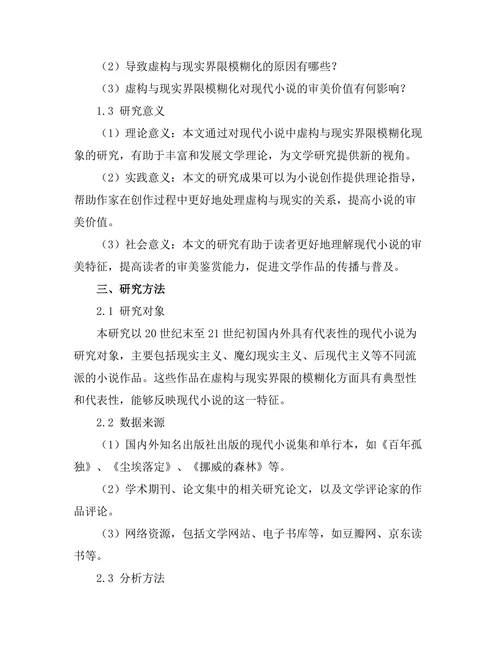 （2）导致虚构与现实界限模糊化的原因有哪些？

（3）虚构与现实界限模糊化对现代小说的审美价值有何影响？

1.3 研究意义

（1）理论意义：本文通过对现代小说中虚构与现实界限模糊化现象的研究，有助于丰富和发展文学理论，为文学研究提供新的视角。

（2）实践意义：本文的研究成果可以为小说创作提供理论指导，帮助作家在创作过程中更好地处理虚构与现实的关系，提高小说的审美价值。

（3）社会意义：本文的研究有助于读者更好地理解现代小说的审美特征，提高读者的审美鉴赏能力，促进文学作品的传播与普及。

三、研究方法

2.1 研究对象

本研究以20世纪末至21世纪初国内外具有代表性的现代小说为研究对象，主要包括现实主义、魔幻现实主义、后现代主义等不同流派的小说作品。这些作品在虚构与现实界限的模糊化方面具有典型性和代表性，能够反映现代小说的这一特征。

2.2 数据来源

（1）国内外知名出版社出版的现代小说集和单行本，如《百年孤独》、《尘埃落定》、《挪威的森林》等。

（2）学术期刊、论文集中的相关研究论文，以及文学评论家的作品评论。

（3）网络资源，包括文学网站、电子书库等，如豆瓣网、京东读书等。

2.3 分析方法